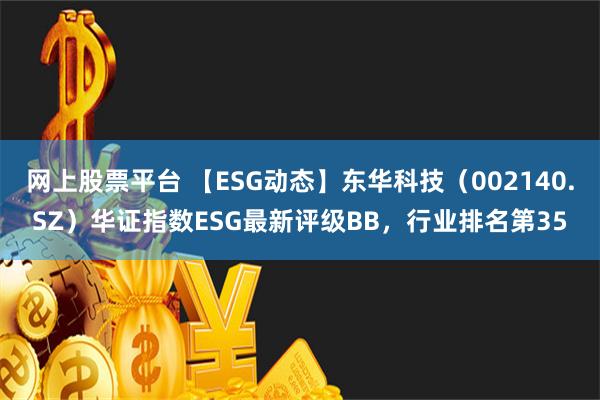 网上股票平台 【ESG动态】东华科技（002140.SZ）华证指数ESG最新评级BB，行业排名第35